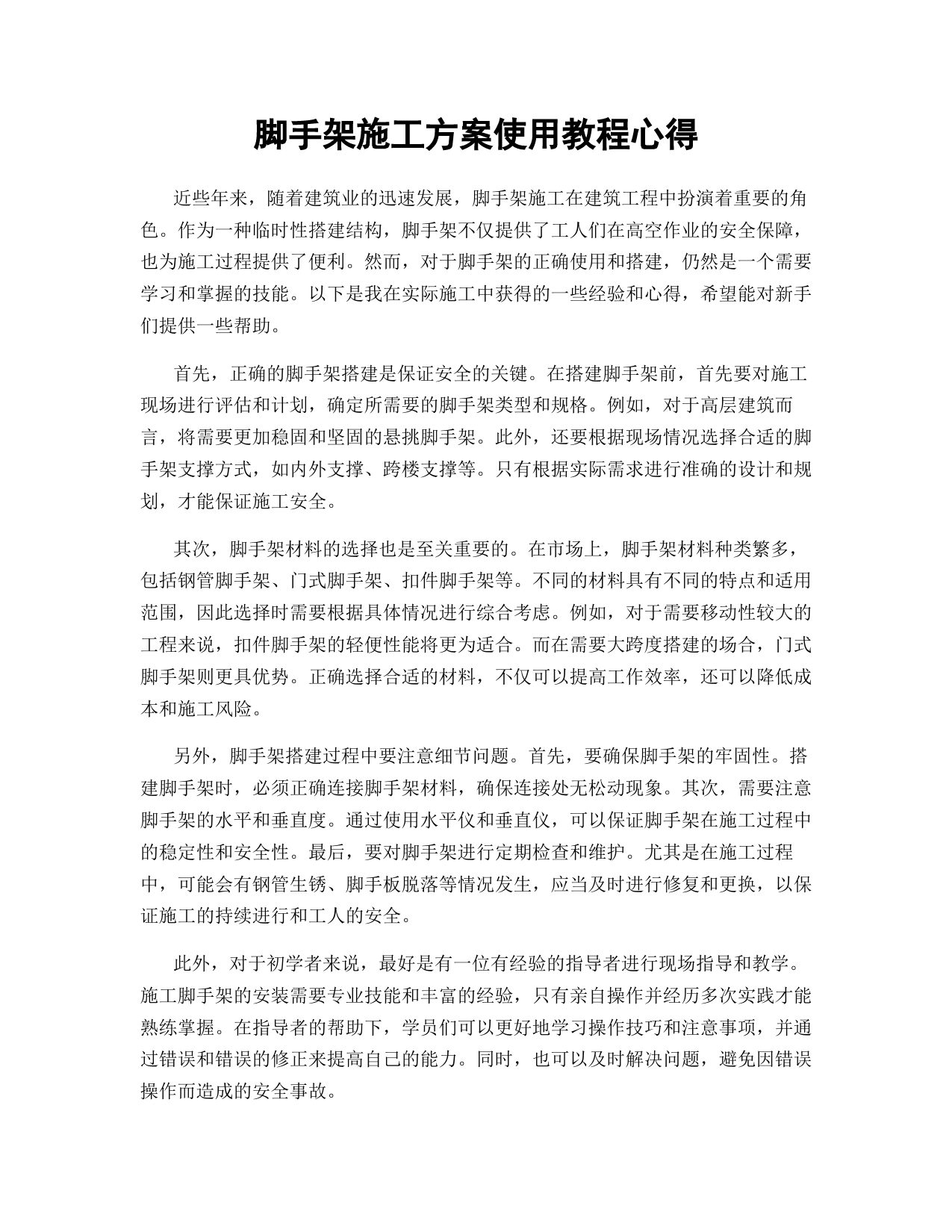 脚手架施工方案使用教程心得

近些年来，随着建筑业的迅速发展，脚手架施工在建筑工程中扮演着重要的角色。作为一种临时性搭建结构，脚手架不仅提供了工人们在高空作业的安全保障，也为施工过程提供了便利。然而，对于脚手架的正确使用和搭建，仍然是一个需要学习和掌握的技能。以下是我在实际施工中获得的一些经验和心得，希望能对新手们提供一些帮助。

首先，正确的脚手架搭建是保证安全的关键。在搭建脚手架前，首先要对施工现场进行评估和计划，确定所需要的脚手架类型和规格。例如，对于高层建筑而言，将需要更加稳固和坚固的悬挑脚手架。此外，还要根据现场情况选择合适的脚手架支撑方式，如内外支撑、跨楼支撑等。只有根据实际需求进行准确的设计和规划，才能保证施工安全。

其次，脚手架材料的选择也是至关重要的。在市场上，脚手架材料种类繁多，包括钢管脚手架、门式脚手架、扣件脚手架等。不同的材料具有不同的特点和适用范围，因此选择时需要根据具体情况进行综合考虑。例如，对于需要移动性较大的工程来说，扣件脚手架的轻便性能将更为适合。而在需要大跨度搭建的场合，门式脚手架则更具优势。正确选择合适的材料，不仅可以提高工作效率，还可以降低成本和施工风险。

另外，脚手架搭建过程中要注意细节问题。首先，要确保脚手架的牢固性。搭建脚手架时，必须正确连接脚手架材料，确保连接处无松动现象。其次，需要注意脚手架的水平和垂直度。通过使用水平仪和垂直仪，可以保证脚手架在施工过程中的稳定性和安全性。最后，要对脚手架进行定期检查和维护。尤其是在施工过程中，可能会有钢管生锈、脚手板脱落等情况发生，应当及时进行修复和更换，以保证施工的持续进行和工人的安全。

此外，对于初学者来说，最好是有一位有经验的指导者进行现场指导和教学。施工脚手架的安装需要专业技能和丰富的经验，只有亲自操作并经历多次实践才能熟练掌握。在指导者的帮助下，学员们可以更好地学习操作技巧和注意事项，并通过错误和错误的修正来提高自己的能力。同时，也可以及时解决问题，避免因错误操作而造成的安全事故。